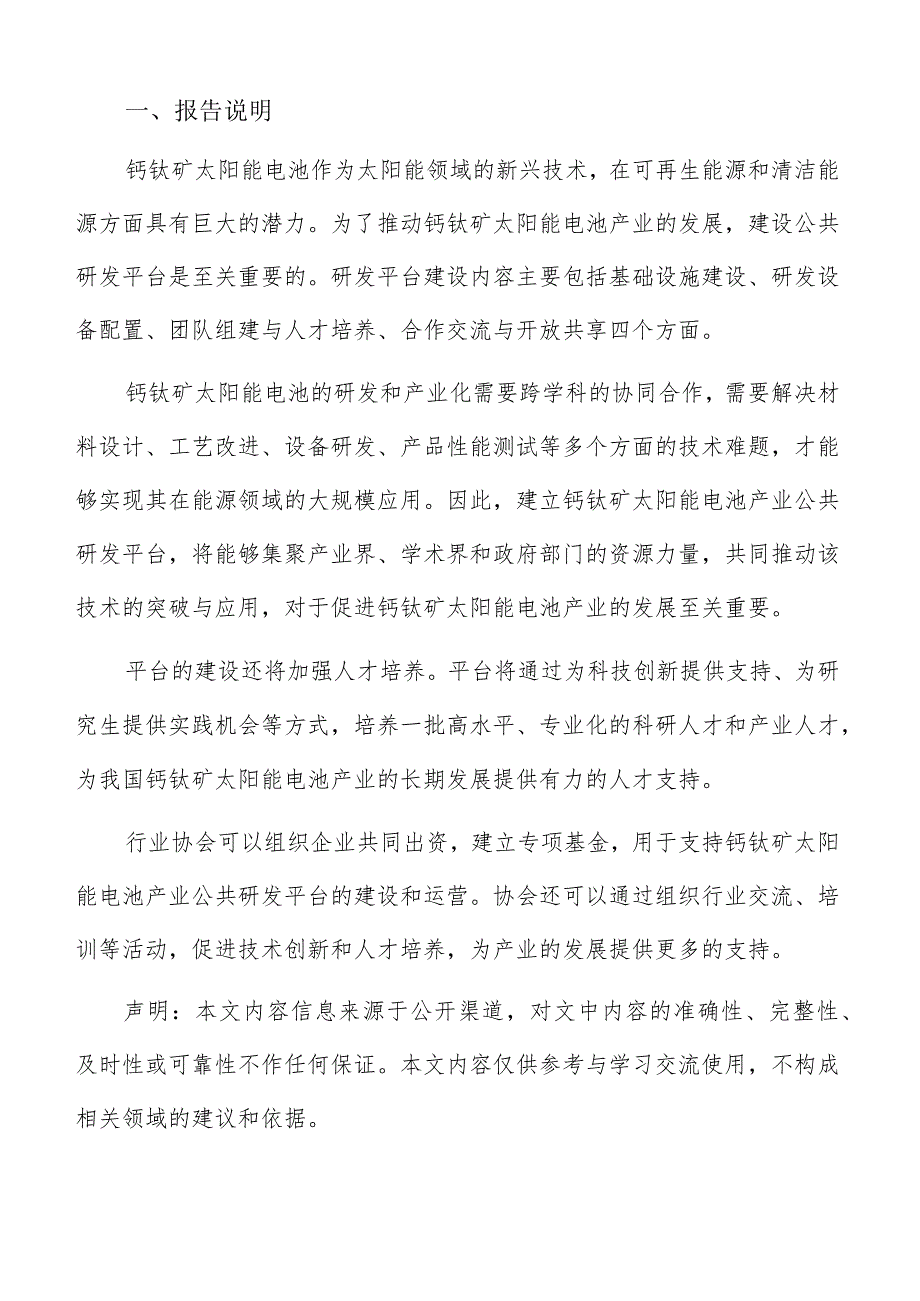 一、报告说明

钙钛矿太阳能电池作为太阳能领域的新兴技术，在可再生能源和清洁能源方面具有巨大的潜力。为了推动钙钛矿太阳能电池产业的发展，建设公共研发平台是至关重要的。研发平台建设内容主要包括基础设施建设、研发设备配置、团队组建与人才培养、合作交流与开放共享四个方面。

钙钛矿太阳能电池的研发和产业化需要跨学科的协同合作，需要解决材料设计、工艺改进、设备研发、产品性能测试等多个方面的技术难题，才能够实现其在能源领域的大规模应用。因此，建立钙钛矿太阳能电池产业公共研发平台，将能够集聚产业界、学术界和政府部门的资源力量，共同推动该技术的突破与应用，对于促进钙钛矿太阳能电池产业的发展至关重要。

平台的建设还将加强人才培养。平台将通过为科技创新提供支持、为研究生提供实践机会等方式，培养一批高水平、专业化的科研人才和产业人才，为我国钙钛矿太阳能电池产业的长期发展提供有力的人才支持。

行业协会可以组织企业共同出资，建立专项基金，用于支持钙钛矿太阳能电池产业公共研发平台的建设和运营。协会还可以通过组织行业交流、培训等活动，促进技术创新和人才培养，为产业的发展提供更多的支持。

声明：本文内容信息来源于公开渠道，对文中内容的准确性、完整性、及时性或可靠性不作任何保证。本文内容仅供参考与学习交流使用，不构成相关领域的建议和依据。